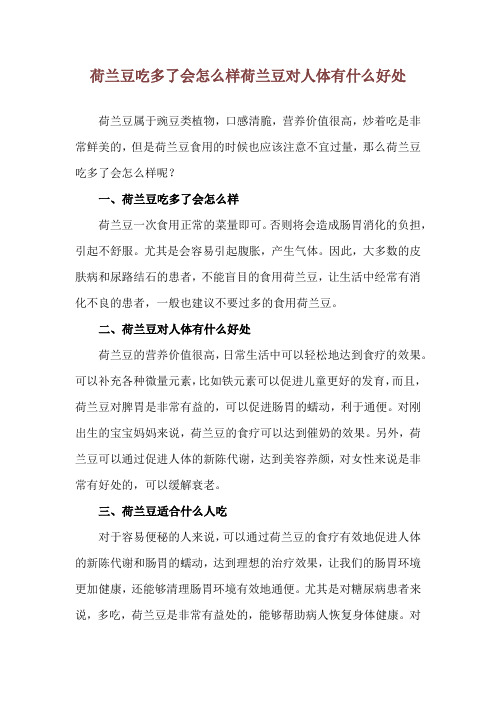 荷兰豆吃多了会怎么样荷兰豆对人体有什么好处

荷兰豆属于豌豆类植物，口感清脆，营养价值很高，炒着吃是非常鲜美的，但是荷兰豆食用的时候也应该注意不宜过量，那么荷兰豆吃多了会怎么样呢？

一、荷兰豆吃多了会怎么样

荷兰豆一次食用正常的菜量即可。否则将会造成肠胃消化的负担，引起不舒服。尤其是会容易引起腹胀，产生气体。因此，大多数的皮肤病和尿路结石的患者，不能盲目的食用荷兰豆，让生活中经常有消化不良的患者，一般也建议不要过多的食用荷兰豆。

二、荷兰豆对人体有什么好处

荷兰豆的营养价值很高，日常生活中可以轻松地达到食疗的效果。可以补充各种微量元素，比如铁元素可以促进儿童更好的发育，而且，荷兰豆对脾胃是非常有益的，可以促进肠胃的蠕动，利于通便。对刚出生的宝宝妈妈来说，荷兰豆的食疗可以达到催奶的效果。另外，荷兰豆可以通过促进人体的新陈代谢，达到美容养颜，对女性来说是非常有好处的，可以缓解衰老。

三、荷兰豆适合什么人吃

对于容易便秘的人来说，可以通过荷兰豆的食疗有效地促进人体的新陈代谢和肠胃的蠕动，达到理想的治疗效果，让我们的肠胃环境更加健康，还能够清理肠胃环境有效地通便。尤其是对糖尿病患者来说，多吃，荷兰豆是非常有益处的，能够帮助病人恢复身体健康。对